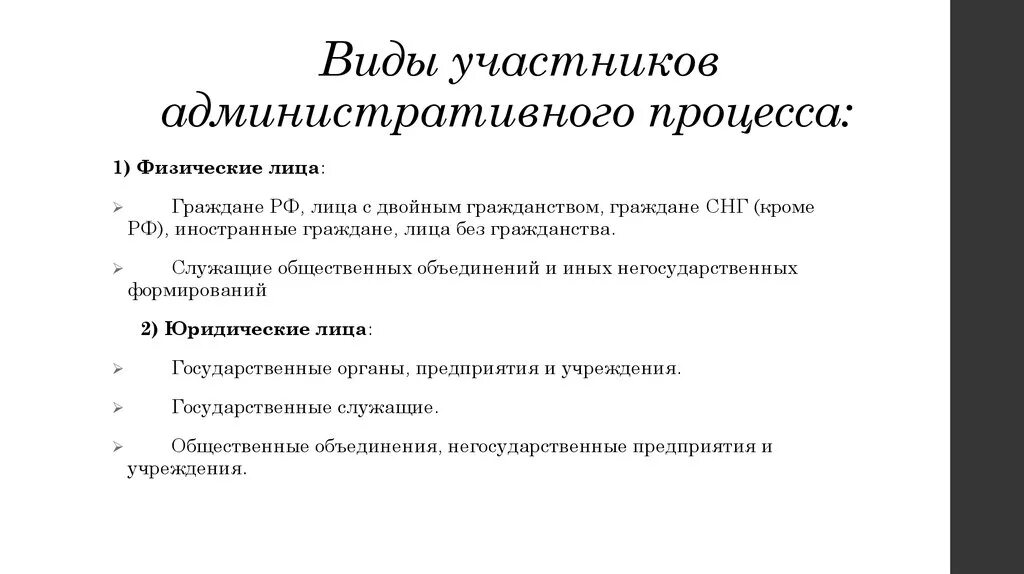 Виды участников административного процесса:

1) Физические лица:

➢ Граждане РФ, лица с двойным гражданством, граждане СНГ (кроме РФ), иностранные граждане, лица без гражданства.

➢ Служащие общественных объединений и иных негосударственных формирований

2) Юридические лица:

➢ Государственные органы, предприятия и учреждения.

➢ Государственные служащие.

➢ Общественные объединения, негосударственные предприятия и учреждения.